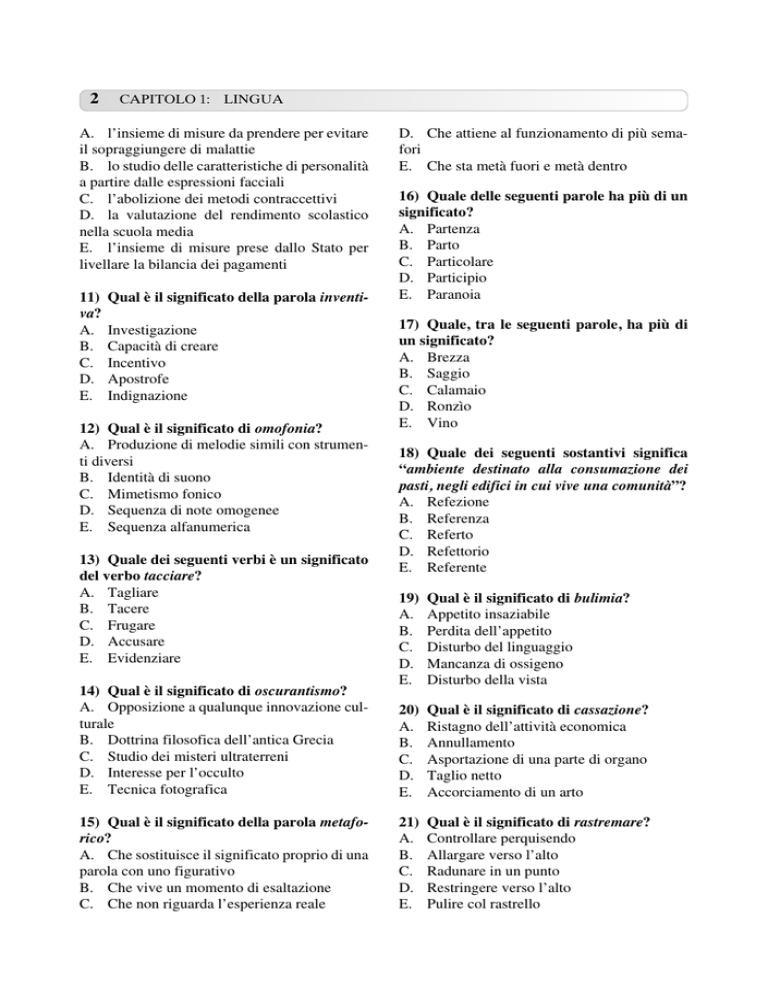 2 CAPITOLO 1: LINGUA

A. l'insieme di misure da prendere per evitare il sopraggiungere di malattie
B. lo studio delle caratteristiche di personalità a partire dalle espressioni facciali
C. l'abolizione dei metodi contraccettivi
D. la valutazione del rendimento scolastico nella scuola media
E. l'insieme di misure prese dallo Stato per livellare la bilancia dei pagamenti

11) Qual è il significato della parola inventiva?
A. Investigazione
B. Capacità di creare
C. Incentivo
D. Apostrofe
E. Indignazione

12) Qual è il significato di omofonia?
A. Produzione di melodie simili con strumenti diversi
B. Identità di suono
C. Mimetismo fonico
D. Sequenza di note omogenee
E. Sequenza alfanumerica

13) Quale dei seguenti verbi è un significato del verbo tacciare?
A. Tagliare
B. Tacere
C. Frugare
D. Accusare
E. Evidenziare

14) Qual è il significato di oscurantismo?
A. Opposizione a qualunque innovazione culturale
B. Dottrina filosofica dell'antica Grecia
C. Studio dei misteri ultraterreni
D. Interesse per l'occulto
E. Tecnica fotografica

15) Qual è il significato della parola metaforico?
A. Che sostituisce il significato proprio di una parola con uno figurativo
B. Che vive un momento di esaltazione
C. Che non riguarda l'esperienza reale
D. Che attiene al funzionamento di più semafori
E. Che sta metà fuori e metà dentro

16) Quale delle seguenti parole ha più di un significato?
A. Partenza
B. Parto
C. Particolare
D. Participio
E. Paranoia

17) Quale, tra le seguenti parole, ha più di un significato?
A. Brezza
B. Saggio
C. Calamaio
D. Ronzìo
E. Vino

18) Quale dei seguenti sostantivi significa "ambiente destinato alla consumazione dei pasti, negli edifici in cui vive una comunità"?
A. Refezione
B. Referenza
C. Referto
D. Refettorio
E. Referente

19) Qual è il significato di bulimia?
A. Appetito insaziabile
B. Perdita dell'appetito
C. Disturbo del linguaggio
D. Mancanza di ossigeno
E. Disturbo della vista

20) Qual è il significato di cassazione?
A. Ristagno dell'attività economica
B. Annullamento
C. Asportazione di una parte di organo
D. Taglio netto
E. Accorciamento di un arto

21) Qual è il significato di rastremare?
A. Controllare perquisendo
B. Allargare verso l'alto
C. Radunare in un punto
D. Restringere verso l'alto
E. Pulire col rastrello